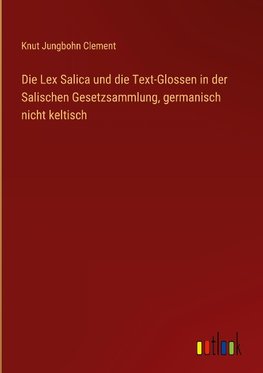 Knut Jungbohn Clement

Die Lex Salica und die Text-Glossen in der Salischen Gesetzsammlung, germanisch nicht keltisch

outlook